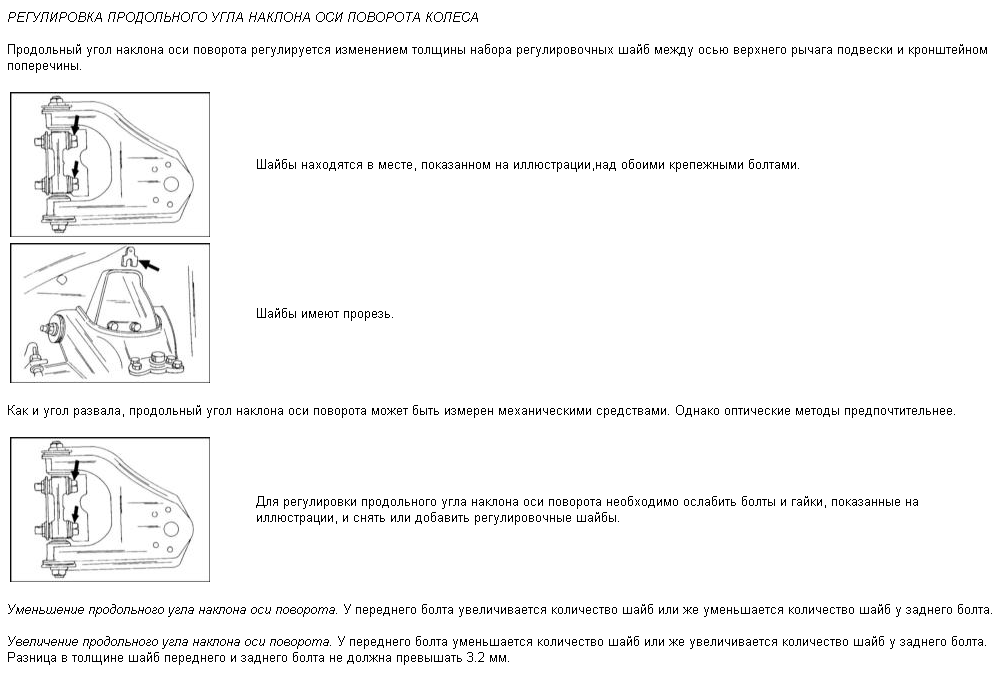 РЕГУЛИРОВКА ПРОДОЛЬНОГО УГЛА НАКЛОНА ОСИ ПОВОРОТА КОЛЕСА

Продольный угол наклона оси поворота регулируется изменением толщины набора регулировочных шайб между осью верхнего рычага подвески и кронштейном поперечины.

Шайбы находятся в месте, показанном на иллюстрации,над обоими крепежными болтами.

Шайбы имеют прорезь.

Как и угол развала, продольный угол наклона оси поворота может быть измерен механическими средствами. Однако оптические методы предпочтительнее.

Для регулировки продольного угла наклона оси поворота необходимо ослабить болты и гайки, показанные на иллюстрации, и снять или добавить регулировочные шайбы.

Уменьшение продольного угла наклона оси поворота. У переднего болта увеличивается количество шайб или же уменьшается количество шайб у заднего болта.

Увеличение продольного угла наклона оси поворота. У переднего болта уменьшается количество шайб или же увеличивается количество шайб у заднего болта. Разница в толщине шайб переднего и заднего болта не должна превышать 3.2 мм.